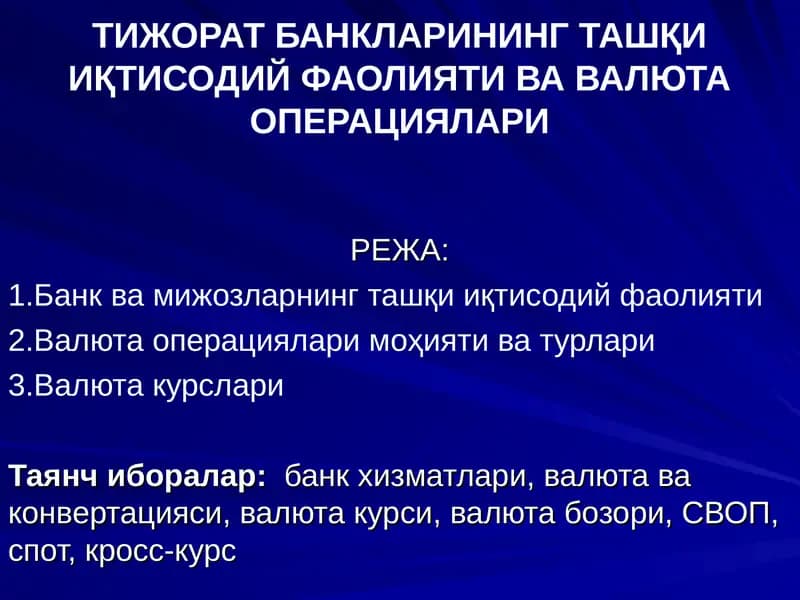 ТИЖОРАТ БАНКЛАРИНИНГ ТАШҚИ ИҚТИСОДИЙ ФАОЛИЯТИ ВА ВАЛЮТА ОПЕРАЦИЯЛАРИ

РЕЖА:

1.Банк ва мижозларнинг ташқи иқтисодий фаолияти

2.Валюта операциялари моҳияти ва турлари

3.Валюта курслари

Таянч иборалар: банк хизматлари, валюта ва конвертацияси, валюта курси, валюта бозори, СВОП, спот, кросс-курс